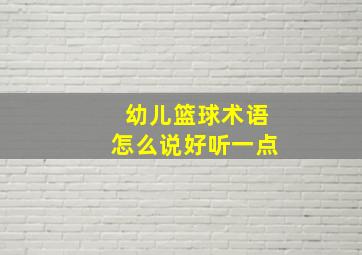 幼儿篮球术语
怎么说好听一点